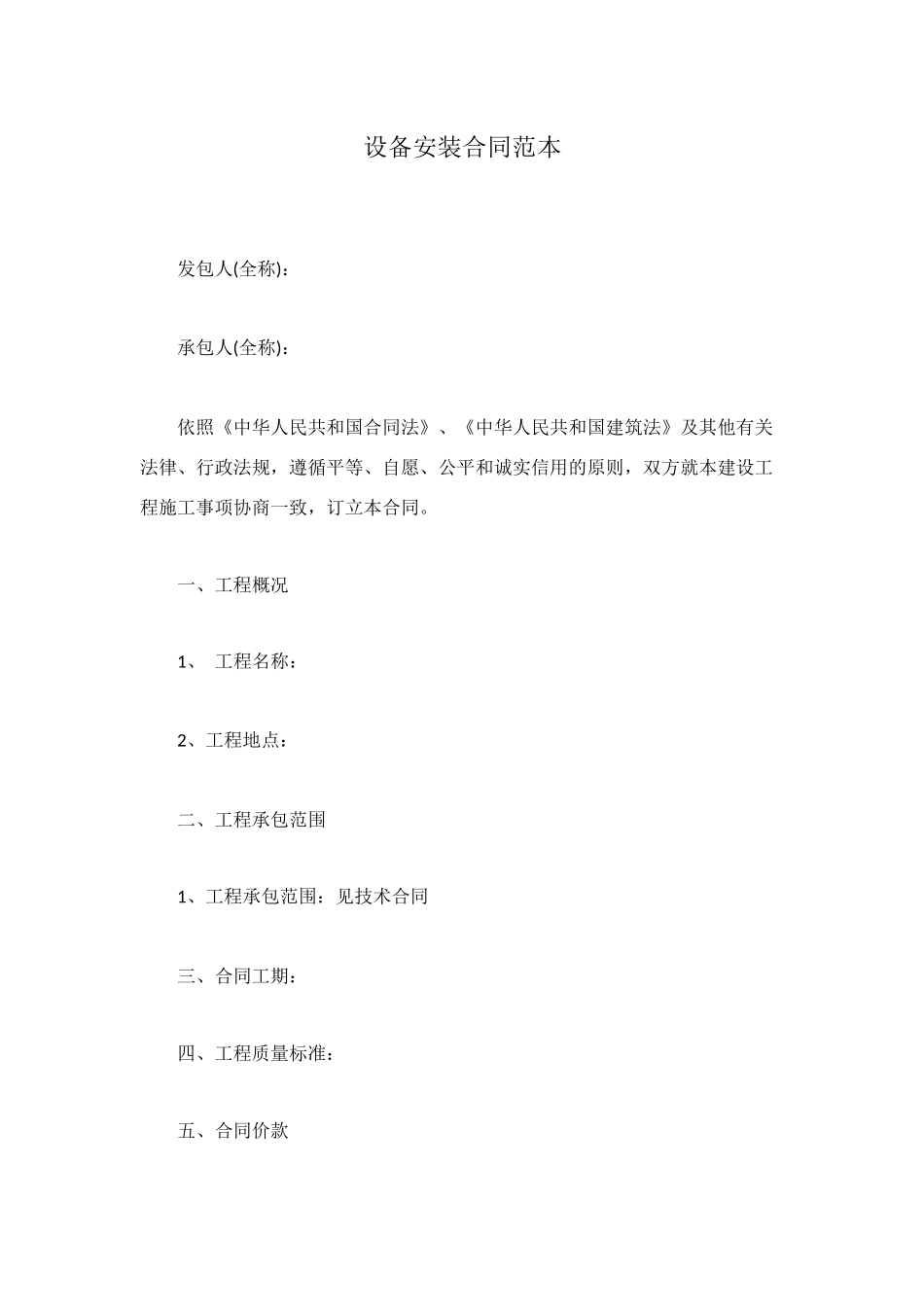 设备安装合同范本

发包人(全称)：

承包人(全称)：

依照《中华人民共和国合同法》、《中华人民共和国建筑法》及其他有关法律、行政法规，遵循平等、自愿、公平和诚实信用的原则，双方就本建设工程施工事项协商一致，订立本合同。

一、工程概况

1、 工程名称：

2、工程地点：

二、工程承包范围

1、工程承包范围：见技术合同

三、合同工期：

四、工程质量标准：

五、合同价款